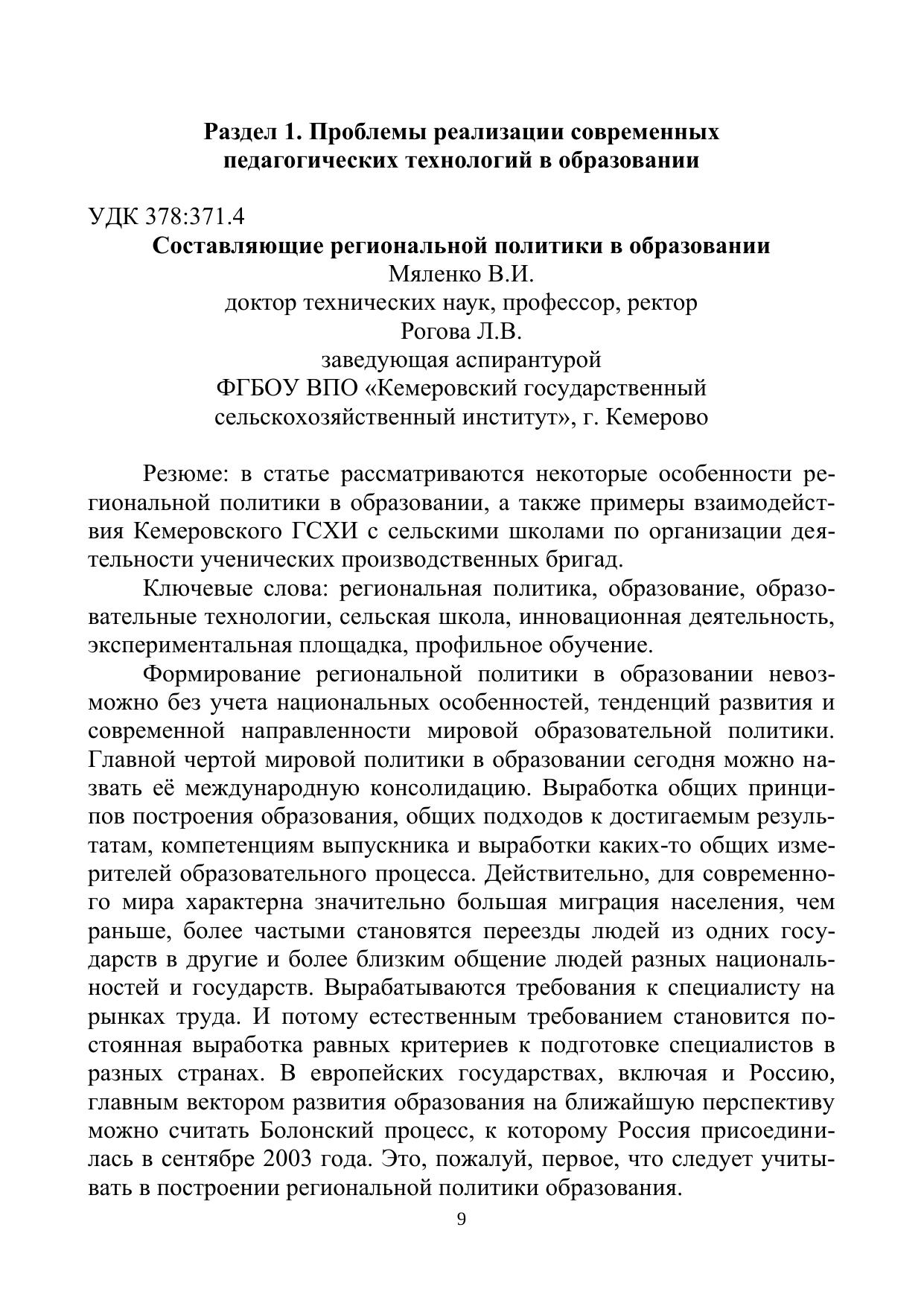 Раздел 1. Проблемы реализации современных педагогических технологий в образовании

УДК 378:371.4

Составляющие региональной политики в образовании

Мяленко В.И.

доктор технических наук, профессор, ректор

Рогова Л.В.

заведующая аспирантурой

ФГБОУ ВПО «Кемеровский государственный сельскохозяйственный институт», г. Кемерово

Резюме: в статье рассматриваются некоторые особенности региональной политики в образовании, а также примеры взаимодействия Кемеровского ГСХИ с сельскими школами по организации деятельности ученических производственных бригад.

Ключевые слова: региональная политика, образование, образовательные технологии, сельская школа, инновационная деятельность, экспериментальная площадка, профильное обучение.

Формирование региональной политики в образовании невозможно без учета национальных особенностей, тенденций развития и современной направленности мировой образовательной политики. Главной чертой мировой политики в образовании сегодня можно назвать её международную консолидацию. Выработка общих принципов построения образования, общих подходов к достигаемым результатам, компетенциям выпускника и выработки каких-то общих измерителей образовательного процесса. Действительно, для современного мира характерна значительно большая миграция населения, чем раньше, более частыми становятся переезды людей из одних государств в другие и более близким общение людей разных национальностей и государств. Вырабатываются требования к специалисту на рынках труда. И потому естественным требованием становится постоянная выработка равных критериев к подготовке специалистов в разных странах. В европейских государствах, включая и Россию, главным вектором развития образования на ближайшую перспективу можно считать Болонский процесс, к которому Россия присоединилась в сентябре 2003 года. Это, пожалуй, первое, что следует учитывать в построении региональной политики образования.

9